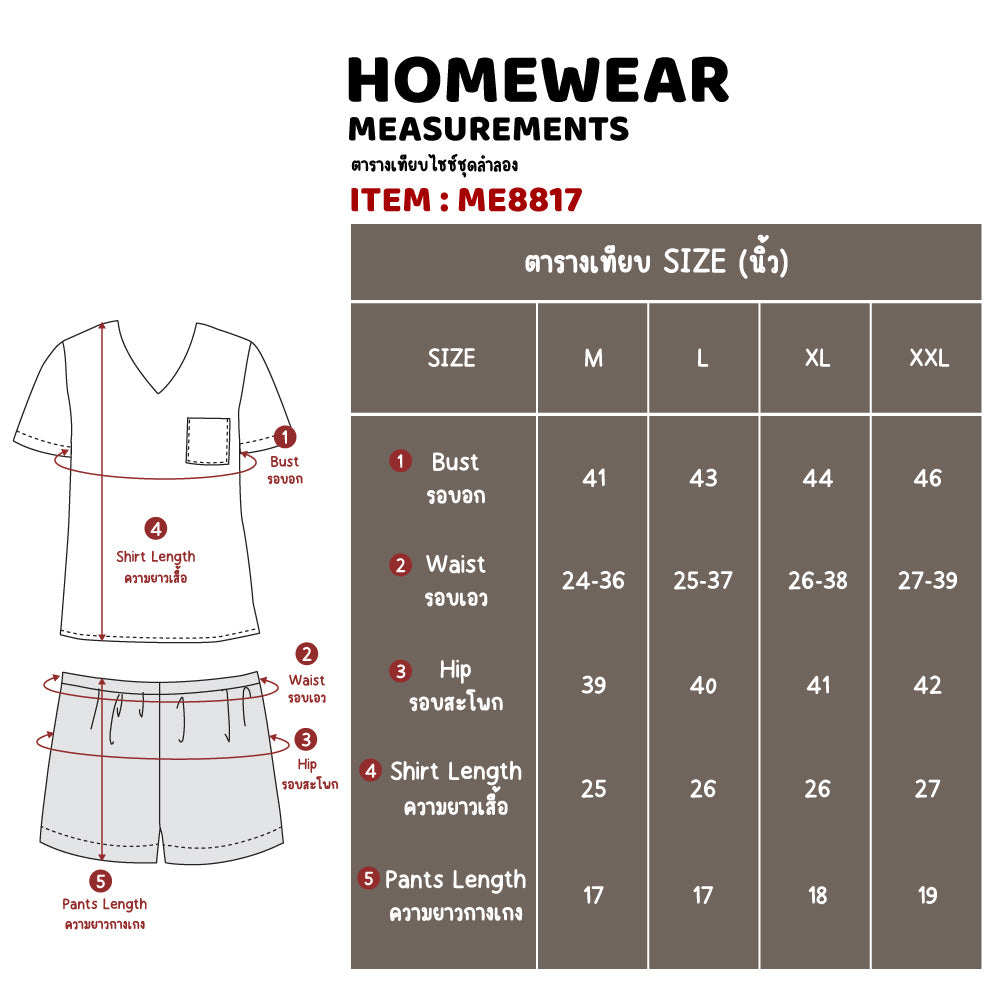 HOMEWEAR
MEASUREMENTS
ตารางเทียบไซซ์ชุดลำลอง
ITEM : ME8817

1 Bust รอบอก
4 Shirt Length ความยาวเสื้อ
2 Waist รอบเอว
3 Hip รอบสะโพก
5 Pants Length ความยาวกางเกง

ตารางเทียบ SIZE (นิ้ว)

| SIZE | M | L | XL | XXL |
|---|---|---|---|---|
| 1 Bust รอบอก | 41 | 43 | 44 | 46 |
| 2 Waist รอบเอว | 24-36 | 25-37 | 26-38 | 27-39 |
| 3 Hip รอบสะโพก | 39 | 40 | 41 | 42 |
| 4 Shirt Length ความยาวเสื้อ | 25 | 26 | 26 | 27 |
| 5 Pants Length ความยาวกางเกง | 17 | 17 | 18 | 19 |